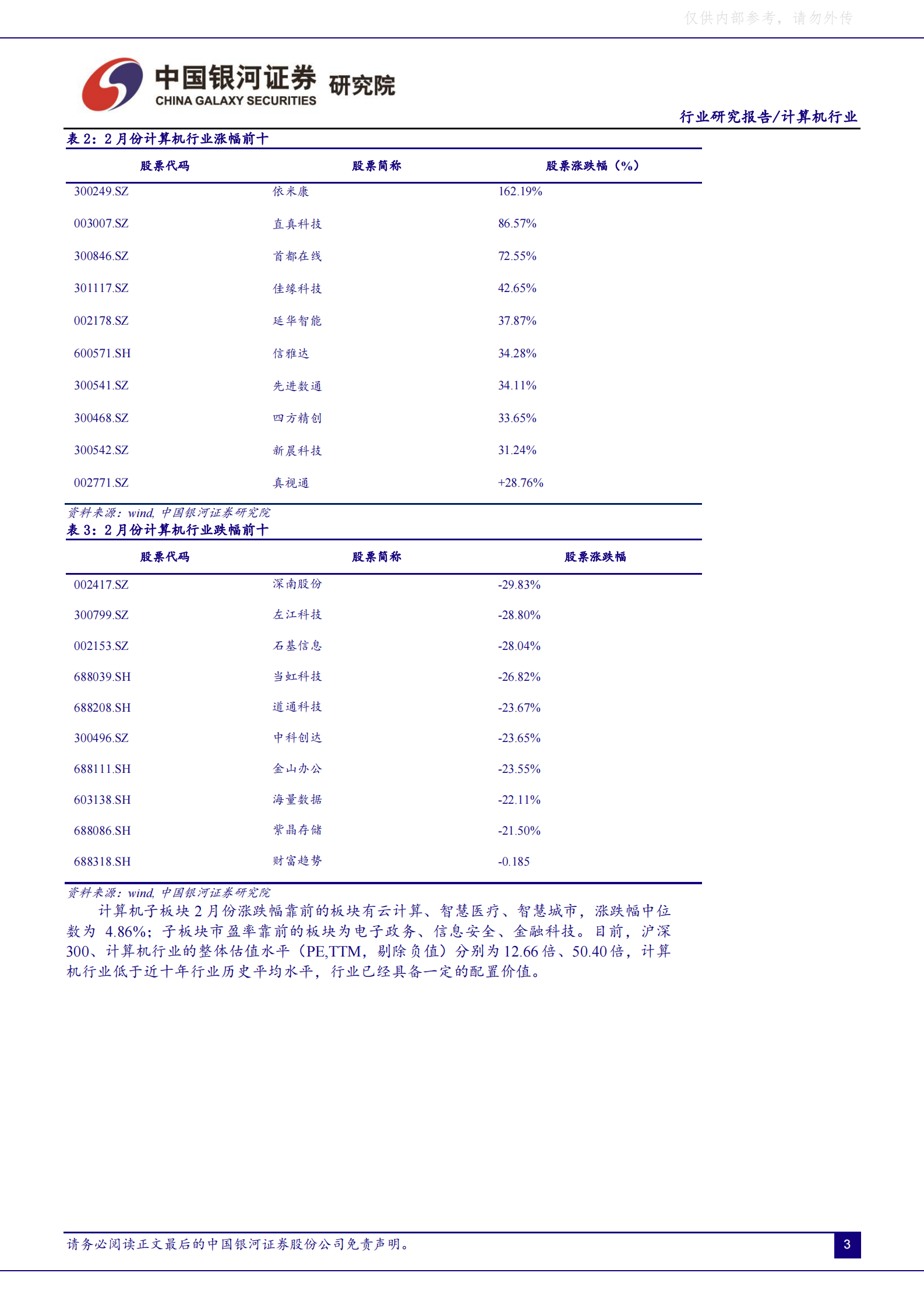 仅供内部参考，请勿外传

中国银河证券 研究院
CHINA GALAXY SECURITIES

行业研究报告/计算机行业

表 2：2 月份计算机行业涨幅前十

| 股票代码 | 股票简称 | 股票涨跌幅（%） |
|---|---|---|
| 300249.SZ | 依米康 | 162.19% |
| 003007.SZ | 直真科技 | 86.57% |
| 300846.SZ | 首都在线 | 72.55% |
| 301117.SZ | 佳缘科技 | 42.65% |
| 002178.SZ | 延华智能 | 37.87% |
| 600571.SH | 信雅达 | 34.28% |
| 300541.SZ | 先进数通 | 34.11% |
| 300468.SZ | 四方精创 | 33.65% |
| 300542.SZ | 新晨科技 | 31.24% |
| 002771.SZ | 真视通 | +28.76% |

资料来源：wind, 中国银河证券研究院

表 3：2 月份计算机行业跌幅前十

| 股票代码 | 股票简称 | 股票涨跌幅 |
|---|---|---|
| 002417.SZ | 深南股份 | -29.83% |
| 300799.SZ | 左江科技 | -28.80% |
| 002153.SZ | 石基信息 | -28.04% |
| 688039.SH | 当虹科技 | -26.82% |
| 688208.SH | 道通科技 | -23.67% |
| 300496.SZ | 中科创达 | -23.65% |
| 688111.SH | 金山办公 | -23.55% |
| 603138.SH | 海量数据 | -22.11% |
| 688086.SH | 紫晶存储 | -21.50% |
| 688318.SH | 财富趋势 | -0.185 |

资料来源：wind, 中国银河证券研究院

计算机子板块 2 月份涨跌幅靠前的板块有云计算、智慧医疗、智慧城市，涨跌幅中位数为 4.86%；子板块市盈率靠前的板块为电子政务、信息安全、金融科技。目前，沪深 300、计算机行业的整体估值水平（PE,TTM，剔除负值）分别为 12.66 倍、50.40 倍，计算机行业低于近十年行业历史平均水平，行业已经具备一定的配置价值。

请务必阅读正文最后的中国银河证券股份公司免责声明。

3